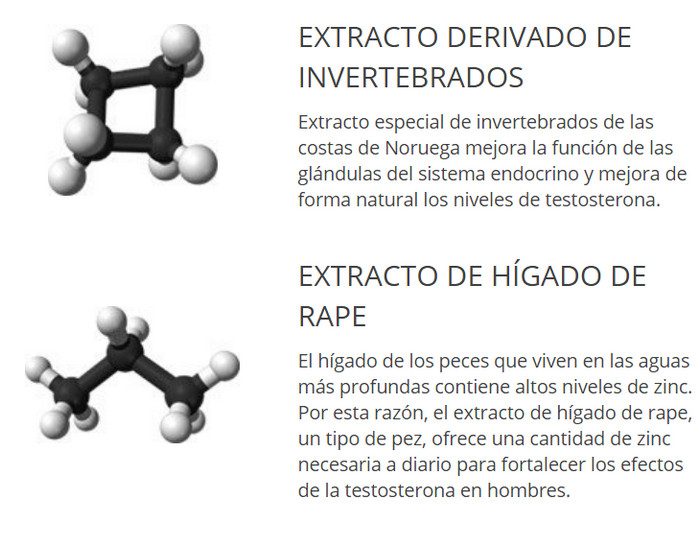 EXTRACTO DERIVADO DE INVERTEBRADOS

Extracto especial de invertebrados de las costas de Noruega mejora la función de las glándulas del sistema endocrino y mejora de forma natural los niveles de testosterona.

EXTRACTO DE HÍGADO DE RAPE

El hígado de los peces que viven en las aguas más profundas contiene altos niveles de zinc. Por esta razón, el extracto de hígado de rape, un tipo de pez, ofrece una cantidad de zinc necesaria a diario para fortalecer los efectos de la testosterona en hombres.